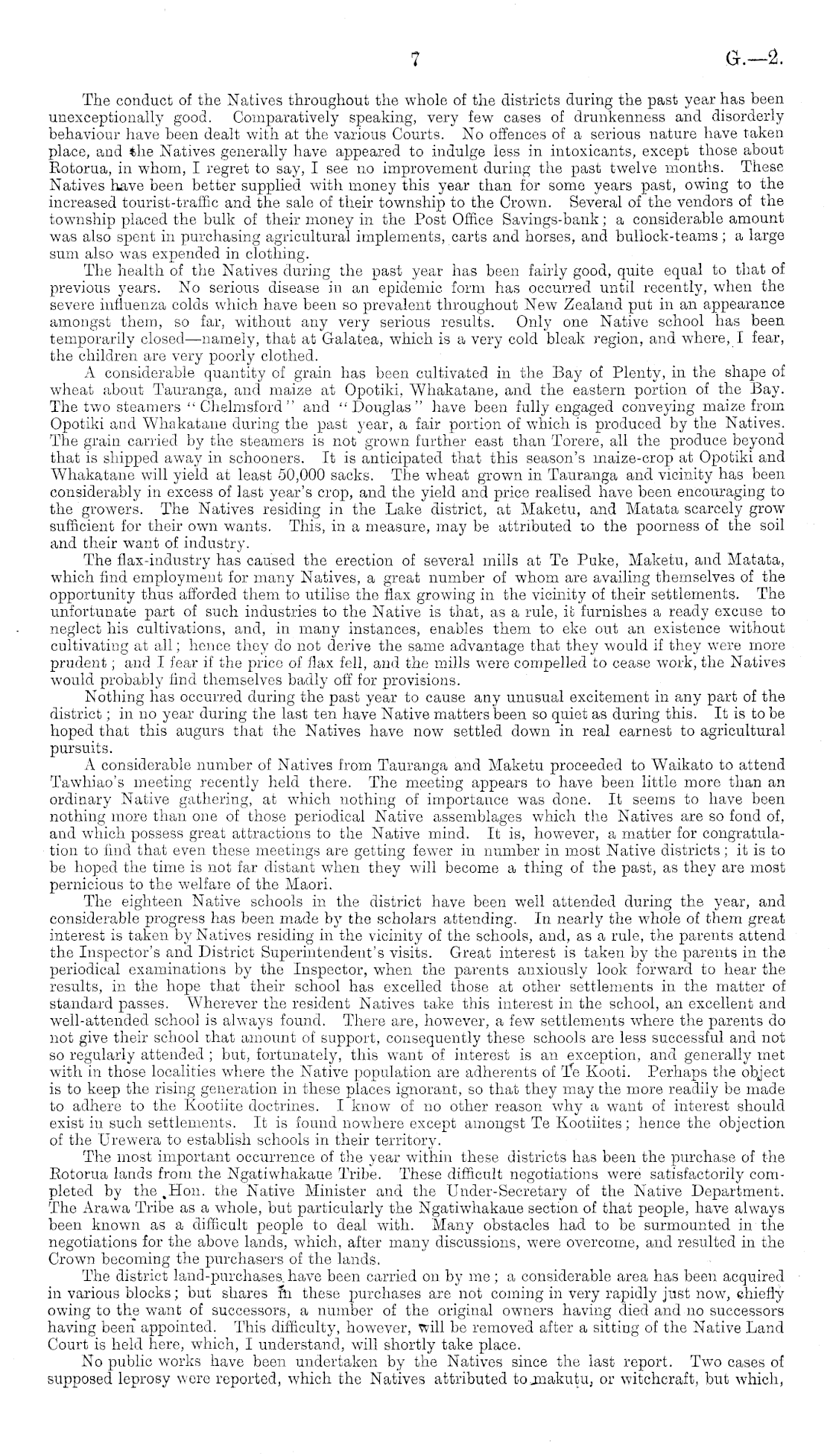 7 G.—2.

The conduct of the Natives throughout the whole of the districts during the past year has been unexceptionally good. Comparatively speaking, very few cases of drunkenness and disorderly behaviour have been dealt with at the various Courts. No offences of a serious nature have taken place, and the Natives generally have appeared to indulge less in intoxicants, except those about Rotorua, in whom, I regret to say, I see no improvement during the past twelve months. These Natives have been better supplied with money this year than for some years past, owing to the increased tourist-traffic and the sale of their township to the Crown. Several of the vendors of the township placed the bulk of their money in the Post Office Savings-bank; a considerable amount was also spent in purchasing agricultural implements, carts and horses, and bullock-teams; a large sum also was expended in clothing.

The health of the Natives during the past year has been fairly good, quite equal to that of previous years. No serious disease in an epidemic form has occurred until recently, when the severe influenza colds which have been so prevalent throughout New Zealand put in an appearance amongst them, so far, without any very serious results. Only one Native school has been temporarily closed—namely, that at Galatea, which is a very cold bleak region, and where, I fear, the children are very poorly clothed.

A considerable quantity of grain has been cultivated in the Bay of Plenty, in the shape of wheat about Tauranga, and maize at Opotiki, Whakatane, and the eastern portion of the Bay. The two steamers "Chelmsford" and "Douglas" have been fully engaged conveying maize from Opotiki and Whakatane during the past year, a fair portion of which is produced by the Natives. The grain carried by the steamers is not grown further east than Torere, all the produce beyond that is shipped away in schooners. It is anticipated that this season's maize-crop at Opotiki and Whakatane will yield at least 50,000 sacks. The wheat grown in Tauranga and vicinity has been considerably in excess of last year's crop, and the yield and price realised have been encouraging to the growers. The Natives residing in the Lake district, at Maketu, and Matata scarcely grow sufficient for their own wants. This, in a measure, may be attributed to the poorness of the soil and their want of industry.

The flax-industry has caused the erection of several mills at Te Puke, Maketu, and Matata, which find employment for many Natives, a great number of whom are availing themselves of the opportunity thus afforded them to utilise the flax growing in the vicinity of their settlements. The unfortunate part of such industries to the Native is that, as a rule, it furnishes a ready excuse to neglect his cultivations, and, in many instances, enables them to eke out an existence without cultivating at all; hence they do not derive the same advantage that they would if they were more prudent; and I fear if the price of flax fell, and the mills were compelled to cease work, the Natives would probably find themselves badly off for provisions.

Nothing has occurred during the past year to cause any unusual excitement in any part of the district; in no year during the last ten have Native matters been so quiet as during this. It is to be hoped that this augurs that the Natives have now settled down in real earnest to agricultural pursuits.

A considerable number of Natives from Tauranga and Maketu proceeded to Waikato to attend Tawhiao's meeting recently held there. The meeting appears to have been little more than an ordinary Native gathering, at which nothing of importance was done. It seems to have been nothing more than one of those periodical Native assemblages which the Natives are so fond of, and which possess great attractions to the Native mind. It is, however, a matter for congratulation to find that even these meetings are getting fewer in number in most Native districts; it is to be hoped the time is not far distant when they will become a thing of the past, as they are most pernicious to the welfare of the Maori.

The eighteen Native schools in the district have been well attended during the year, and considerable progress has been made by the scholars attending. In nearly the whole of them great interest is taken by Natives residing in the vicinity of the schools, and, as a rule, the parents attend the Inspector's and District Superintendent's visits. Great interest is taken by the parents in the periodical examinations by the Inspector, when the parents anxiously look forward to hear the results, in the hope that their school has excelled those at other settlements in the matter of standard passes. Wherever the resident Natives take this interest in the school, an excellent and well-attended school is always found. There are, however, a few settlements where the parents do not give their school that amount of support, consequently these schools are less successful and not so regularly attended; but, fortunately, this want of interest is an exception, and generally met with in those localities where the Native population are adherents of Te Kooti. Perhaps the object is to keep the rising generation in these places ignorant, so that they may the more readily be made to adhere to the Kootiite doctrines. I know of no other reason why a want of interest should exist in such settlements. It is found nowhere except amongst Te Kootiites; hence the objection of the Urewera to establish schools in their territory.

The most important occurrence of the year within these districts has been the purchase of the Rotorua lands from the Ngatiwhakaue Tribe. These difficult negotiations were satisfactorily completed by the Hon. the Native Minister and the Under-Secretary of the Native Department. The Arawa Tribe as a whole, but particularly the Ngatiwhakaue section of that people, have always been known as a difficult people to deal with. Many obstacles had to be surmounted in the negotiations for the above lands, which, after many discussions, were overcome, and resulted in the Crown becoming the purchasers of the lands.

The district land-purchases have been carried on by me; a considerable area has been acquired in various blocks; but shares in these purchases are not coming in very rapidly just now, chiefly owing to the want of successors, a number of the original owners having died and no successors having been appointed. This difficulty, however, will be removed after a sitting of the Native Land Court is held here, which, I understand, will shortly take place.

No public works have been undertaken by the Natives since the last report. Two cases of supposed leprosy were reported, which the Natives attributed to makutu, or witchcraft, but which,